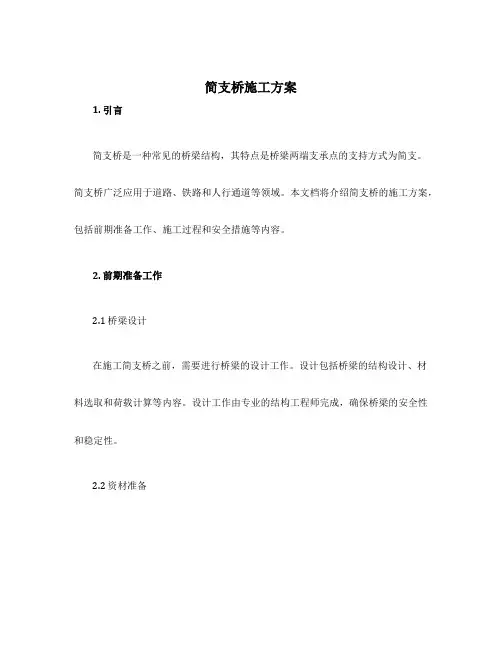 简支桥施工方案

1. 引言

简支桥是一种常见的桥梁结构，其特点是桥梁两端支承点的支持方式为简支。简支桥广泛应用于道路、铁路和人行通道等领域。本文档将介绍简支桥的施工方案，包括前期准备工作、施工过程和安全措施等内容。

2. 前期准备工作

2.1 桥梁设计

在施工简支桥之前，需要进行桥梁的设计工作。设计包括桥梁的结构设计、材料选取和荷载计算等内容。设计工作由专业的结构工程师完成，确保桥梁的安全性和稳定性。

2.2 资材准备